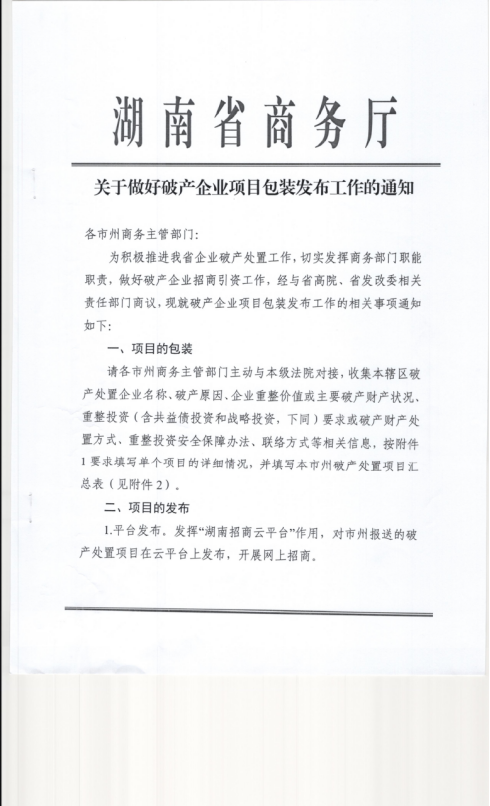 湖南省商务厅

关于做好破产企业项目包装发布工作的通知

各市州商务主管部门：

为积极推进我省企业破产处置工作，切实发挥商务部门职能职责，做好破产企业招商引资工作，经与省高院、省发改委相关责任部门商议，现就破产企业项目包装发布工作的相关事项通知如下：

一、项目的包装

请各市州商务主管部门主动与本级法院对接，收集本辖区破产处置企业名称、破产原因、企业重整价值或主要破产财产状况、重整投资（含共益债投资和战略投资，下同）要求或破产财产处置方式、重整投资安全保障办法、联络方式等相关信息，按附件1要求填写单个项目的详细情况，并填写本市州破产处置项目汇总表（见附件2）。

二、项目的发布

1.平台发布。发挥“湖南招商云平台”作用，对市州报送的破产处置项目在云平台上发布，开展网上招商。